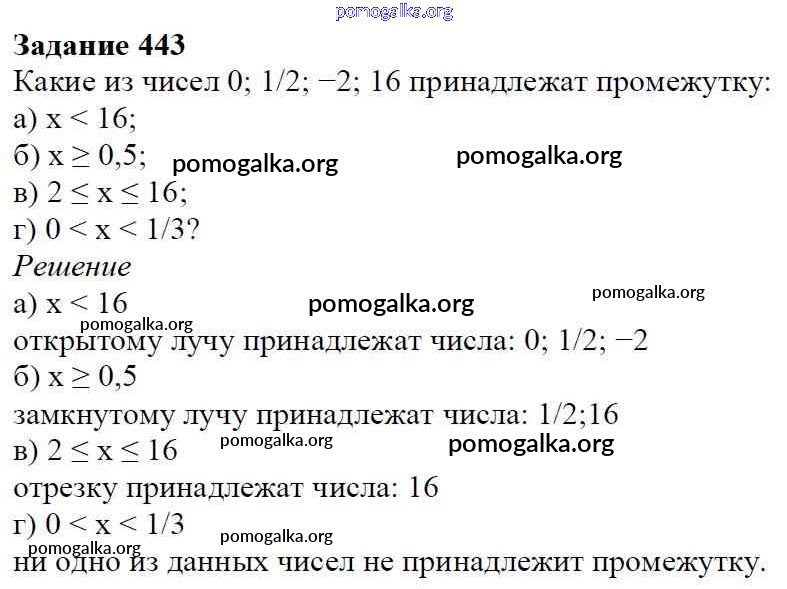 Задание 443

Какие из чисел 0; 1/2; −2; 16 принадлежат промежутку:
а) $x < 16$;
б) $x \geq 0,5$;
в) $2 \leq x \leq 16$;
г) $0 < x < 1/3$?

Решение

а) $x < 16$
открытому лучу принадлежат числа: 0; 1/2; −2
б) $x \geq 0,5$
замкнутому лучу принадлежат числа: 1/2;16
в) $2 \leq x \leq 16$
отрезку принадлежат числа: 16
г) $0 < x < 1/3$
ни одно из данных чисел не принадлежит промежутку.

pomogalka.org